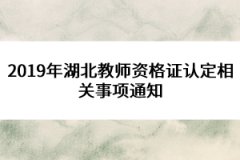 2019年湖北教师资格证认定相关事项通知